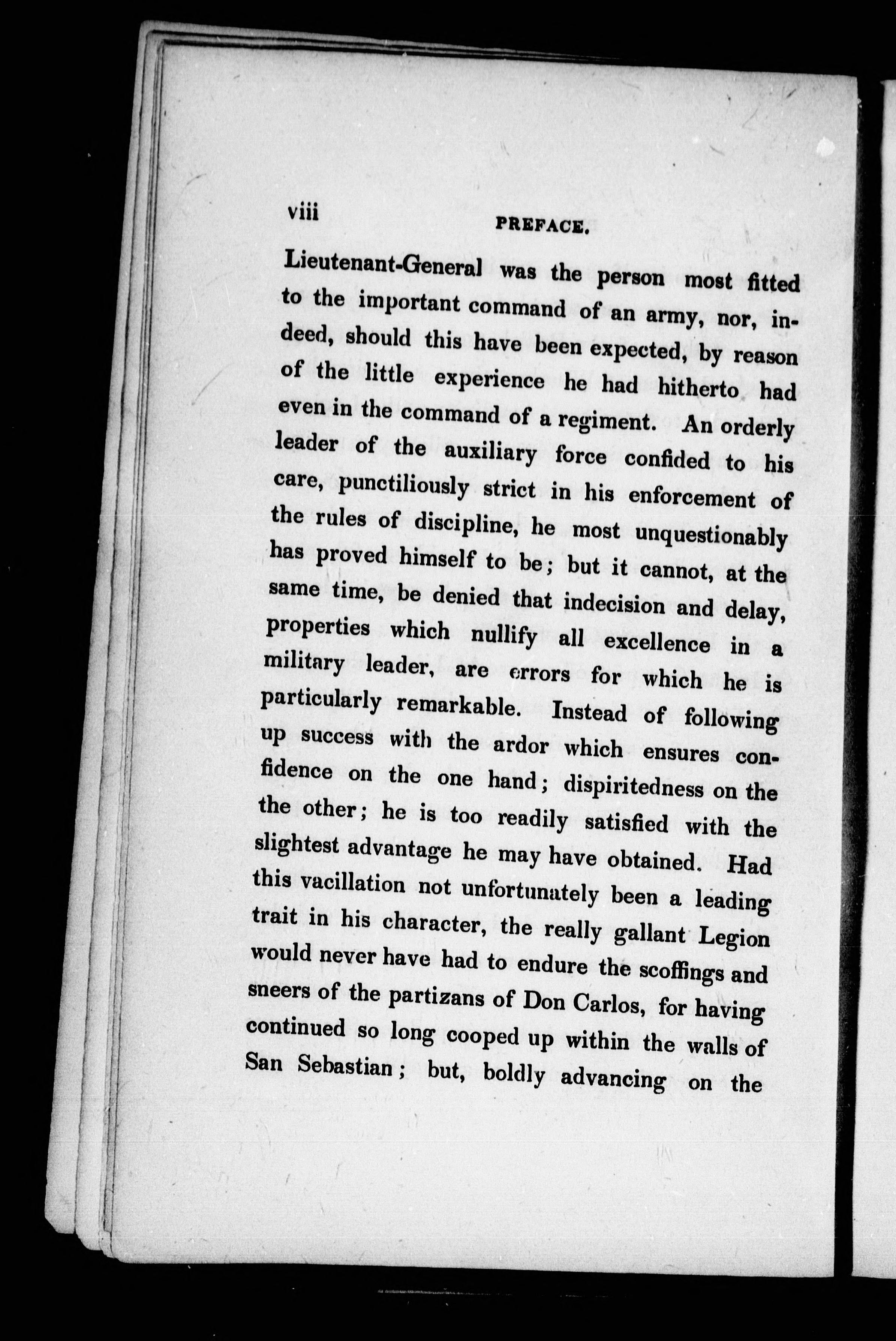 viii PREFACE.

Lieutenant-General was the person most fitted to the important command of an army, nor, indeed, should this have been expected, by reason of the little experience he had hitherto had even in the command of a regiment. An orderly leader of the auxiliary force confided to his care, punctiliously strict in his enforcement of the rules of discipline, he most unquestionably has proved himself to be; but it cannot, at the same time, be denied that indecision and delay, properties which nullify all excellence in a military leader, are errors for which he is particularly remarkable. Instead of following up success with the ardor which ensures confidence on the one hand; dispiritedness on the the other; he is too readily satisfied with the slightest advantage he may have obtained. Had this vacillation not unfortunately been a leading trait in his character, the really gallant Legion would never have had to endure the scoffings and sneers of the partizans of Don Carlos, for having continued so long cooped up within the walls of San Sebastian; but, boldly advancing on the